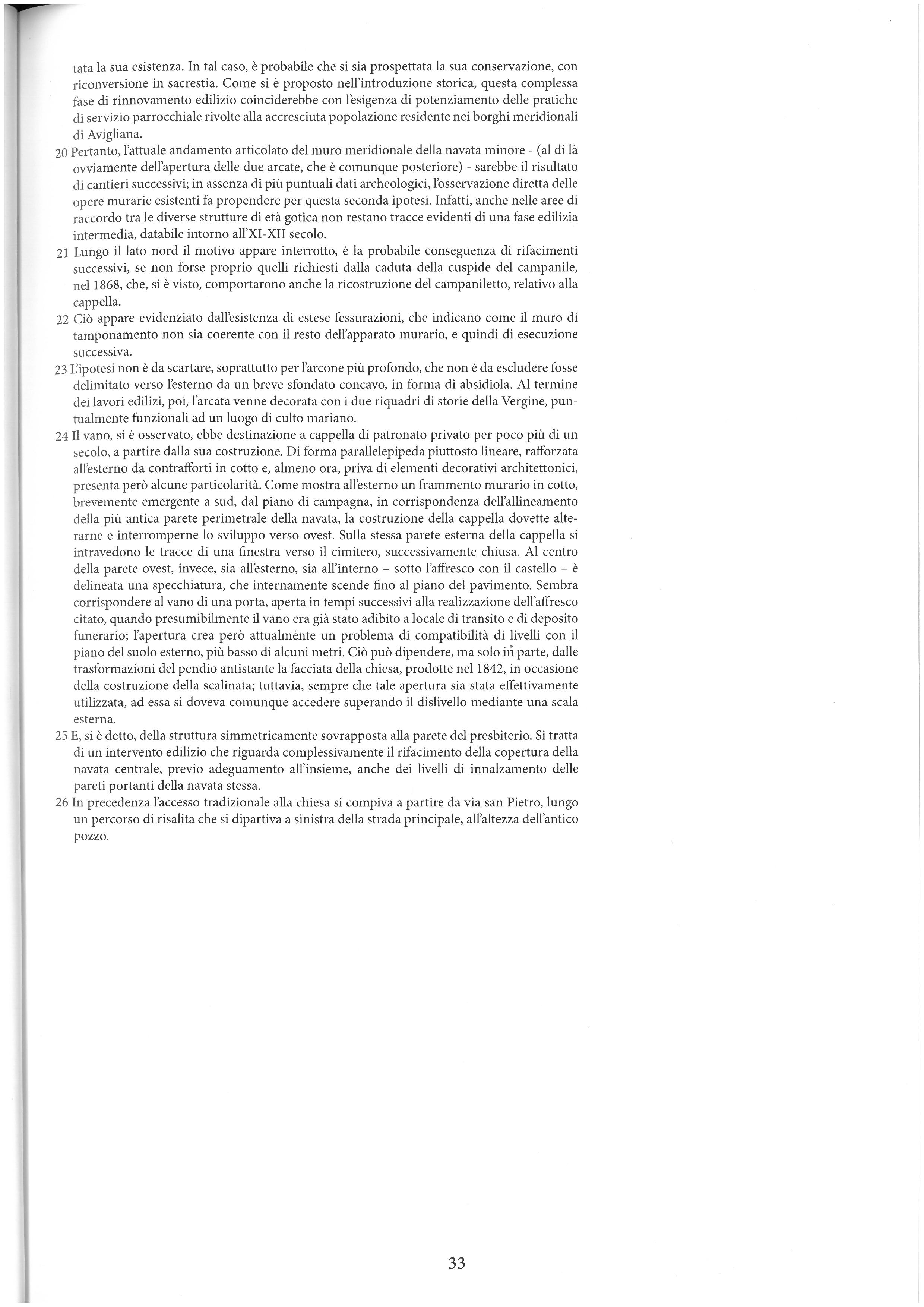 tata la sua esistenza. In tal caso, è probabile che si sia prospettata la sua conservazione, con riconversione in sacrestia. Come si è proposto nell'introduzione storica, questa complessa fase di rinnovamento edilizio coinciderebbe con l'esigenza di potenziamento delle pratiche di servizio parrocchiale rivolte alla accresciuta popolazione residente nei borghi meridionali di Avigliana.

20 Pertanto, l'attuale andamento articolato del muro meridionale della navata minore - (al di là ovviamente dell'apertura delle due arcate, che è comunque posteriore) - sarebbe il risultato di cantieri successivi; in assenza di più puntuali dati archeologici, l'osservazione diretta delle opere murarie esistenti fa propendere per questa seconda ipotesi. Infatti, anche nelle aree di raccordo tra le diverse strutture di età gotica non restano tracce evidenti di una fase edilizia intermedia, databile intorno all'XI-XII secolo.

21 Lungo il lato nord il motivo appare interrotto, è la probabile conseguenza di rifacimenti successivi, se non forse proprio quelli richiesti dalla caduta della cuspide del campanile, nel 1868, che, si è visto, comportarono anche la ricostruzione del campaniletto, relativo alla cappella.

22 Ciò appare evidenziato dall'esistenza di estese fessurazioni, che indicano come il muro di tamponamento non sia coerente con il resto dell'apparato murario, e quindi di esecuzione successiva.

23 L'ipotesi non è da scartare, soprattutto per l'arcone più profondo, che non è da escludere fosse delimitato verso l'esterno da un breve sfondato concavo, in forma di absidiola. Al termine dei lavori edilizi, poi, l'arcata venne decorata con i due riquadri di storie della Vergine, puntualmente funzionali ad un luogo di culto mariano.

24 Il vano, si è osservato, ebbe destinazione a cappella di patronato privato per poco più di un secolo, a partire dalla sua costruzione. Di forma parallelepipeda piuttosto lineare, rafforzata all'esterno da contrafforti in cotto e, almeno ora, priva di elementi decorativi architettonici, presenta però alcune particolarità. Come mostra all'esterno un frammento murario in cotto, brevemente emergente a sud, dal piano di campagna, in corrispondenza dell'allineamento della più antica parete perimetrale della navata, la costruzione della cappella dovette alterarne e interromperne lo sviluppo verso ovest. Sulla stessa parete esterna della cappella si intravedono le tracce di una finestra verso il cimitero, successivamente chiusa. Al centro della parete ovest, invece, sia all'esterno, sia all'interno – sotto l'affresco con il castello – è delineata una specchiatura, che internamente scende fino al piano del pavimento. Sembra corrispondere al vano di una porta, aperta in tempi successivi alla realizzazione dell'affresco citato, quando presumibilmente il vano era già stato adibito a locale di transito e di deposito funerario; l'apertura crea però attualmente un problema di compatibilità di livelli con il piano del suolo esterno, più basso di alcuni metri. Ciò può dipendere, ma solo in parte, dalle trasformazioni del pendio antistante la facciata della chiesa, prodotte nel 1842, in occasione della costruzione della scalinata; tuttavia, sempre che tale apertura sia stata effettivamente utilizzata, ad essa si doveva comunque accedere superando il dislivello mediante una scala esterna.

25 E, si è detto, della struttura simmetricamente sovrapposta alla parete del presbiterio. Si tratta di un intervento edilizio che riguarda complessivamente il rifacimento della copertura della navata centrale, previo adeguamento all'insieme, anche dei livelli di innalzamento delle pareti portanti della navata stessa.

26 In precedenza l'accesso tradizionale alla chiesa si compiva a partire da via san Pietro, lungo un percorso di risalita che si dipartiva a sinistra della strada principale, all'altezza dell'antico pozzo.

33